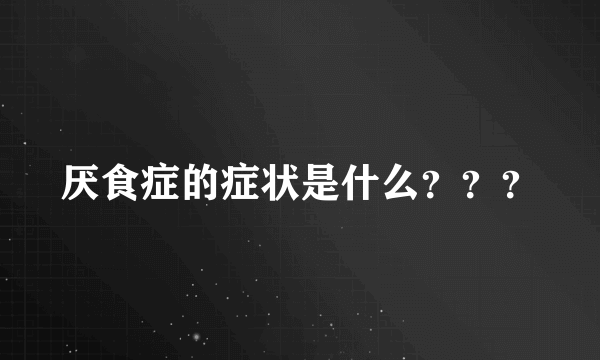 厌食症的症状是什么？？？